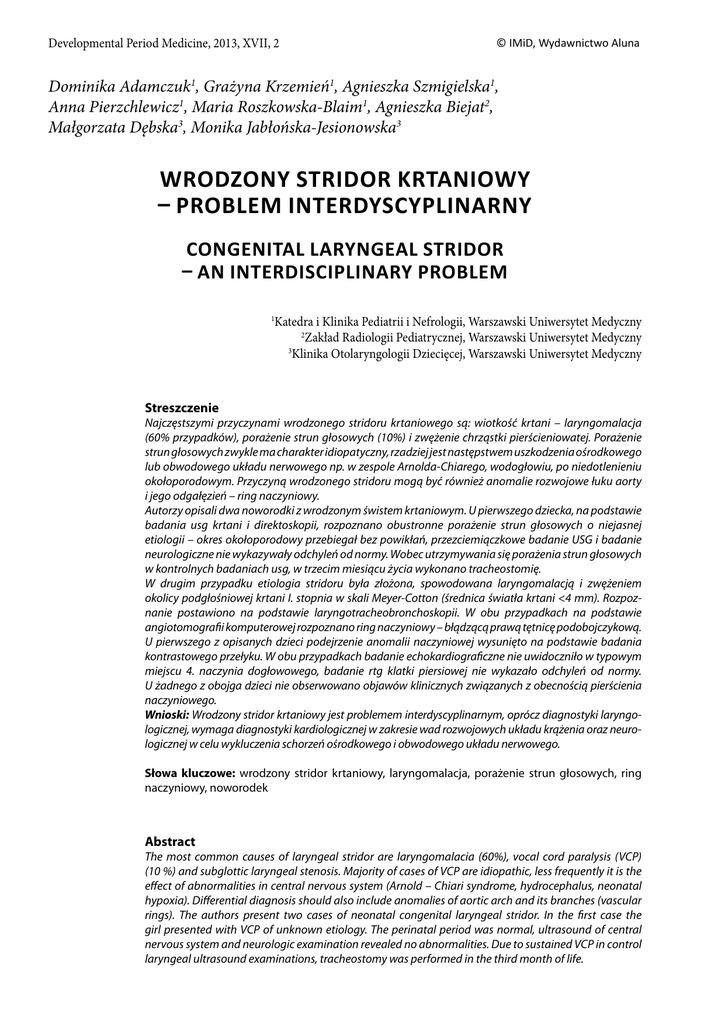 Developmental Period Medicine, 2013, XVII, 2 © IMiD, Wydawnictwo Aluna

Dominika Adamczuk$^1$, Grażyna Krzemień$^1$, Agnieszka Szmigielska$^1$, Anna Pierzchlewicz$^1$, Maria Roszkowska-Blaim$^1$, Agnieszka Biejat$^2$, Małgorzata Dębska$^3$, Monika Jabłońska-Jesionowska$^3$

WRODZONY STRIDOR KRTANIOWY – PROBLEM INTERDYSCYPLINARNY

CONGENITAL LARYNGEAL STRIDOR – AN INTERDISCIPLINARY PROBLEM

$^1$Katedra i Klinika Pediatrii i Nefrologii, Warszawski Uniwersytet Medyczny
$^2$Zakład Radiologii Pediatrycznej, Warszawski Uniwersytet Medyczny
$^3$Klinika Otolaryngologii Dziecięcej, Warszawski Uniwersytet Medyczny

Streszczenie
Najczęstszymi przyczynami wrodzonego stridoru krtaniowego są: wiotkość krtani – laryngomalacja (60% przypadków), porażenie strun głosowych (10%) i zwężenie chrząstki pierścieniowatej. Porażenie strun głosowych zwykle ma charakter idiopatyczny, rzadziej jest następstwem uszkodzenia ośrodkowego lub obwodowego układu nerwowego np. w zespole Arnolda-Chiarego, wodogłowiu, po niedotlenieniu okołoporodowym. Przyczyną wrodzonego stridoru mogą być również anomalie rozwojowe łuku aorty i jego odgałęzień – ring naczyniowy.
Autorzy opisali dwa noworodki z wrodzonym świstem krtaniowym. U pierwszego dziecka, na podstawie badania usg krtani i direktoskopii, rozpoznano obustronne porażenie strun głosowych o niejasnej etiologii – okres okołoporodowy przebiegał bez powikłań, przezciemiączkowe badanie USG i badanie neurologiczne nie wykazywały odchyleń od normy. Wobec utrzymywania się porażenia strun głosowych w kontrolnych badaniach usg, w trzecim miesiącu życia wykonano tracheostomię.
W drugim przypadku etiologia stridoru była złożona, spowodowana laryngomalacją i zwężeniem okolicy podgłośniowej krtani I. stopnia w skali Meyer-Cotton (średnica światła krtani <4 mm). Rozpoznanie postawiono na podstawie laryngotracheobronchoskopii. W obu przypadkach na podstawie angiotomografii komputerowej rozpoznano ring naczyniowy – błądzącą prawą tętnicę podobojczykową.
U pierwszego z opisanych dzieci podejrzenie anomalii naczyniowej wysunięto na podstawie badania kontrastowego przełyku. W obu przypadkach badanie echokardiograficzne nie uwidoczniło w typowym miejscu 4. naczynia dogłowowego, badanie rtg klatki piersiowej nie wykazało odchyleń od normy.
U żadnego z obojga dzieci nie obserwowano objawów klinicznych związanych z obecnością pierścienia naczyniowego.
Wnioski: Wrodzony stridor krtaniowy jest problemem interdyscyplinarnym, oprócz diagnostyki laryngologicznej, wymaga diagnostyki kardiologicznej w zakresie wad rozwojowych układu krążenia oraz neurologicznej w celu wykluczenia schorzeń ośrodkowego i obwodowego układu nerwowego.

Słowa kluczowe: wrodzony stridor krtaniowy, laryngomalacja, porażenie strun głosowych, ring naczyniowy, noworodek

Abstract
The most common causes of laryngeal stridor are laryngomalacia (60%), vocal cord paralysis (VCP) (10 %) and subglottic laryngeal stenosis. Majority of cases of VCP are idiopathic, less frequently it is the effect of abnormalities in central nervous system (Arnold – Chiari syndrome, hydrocephalus, neonatal hypoxia). Differential diagnosis should also include anomalies of aortic arch and its branches (vascular rings). The authors present two cases of neonatal congenital laryngeal stridor. In the first case the girl presented with VCP of unknown etiology. The perinatal period was normal, ultrasound of central nervous system and neurologic examination revealed no abnormalities. Due to sustained VCP in control laryngeal ultrasound examinations, tracheostomy was performed in the third month of life.